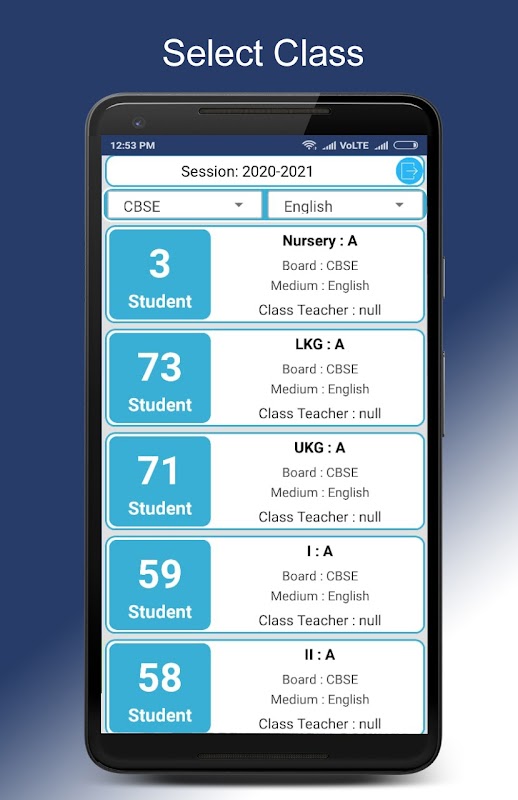 Select Class

12:53 PM VoLTE

Session: 2020-2021

CBSE

English

3
Student

Nursery : A
Board : CBSE
Medium : English
Class Teacher : null

73
Student

LKG : A
Board : CBSE
Medium : English
Class Teacher : null

71
Student

UKG : A
Board : CBSE
Medium : English
Class Teacher : null

59
Student

I : A
Board : CBSE
Medium : English
Class Teacher : null

58
Student

II : A
Board : CBSE
Medium : English
Class Teacher : null